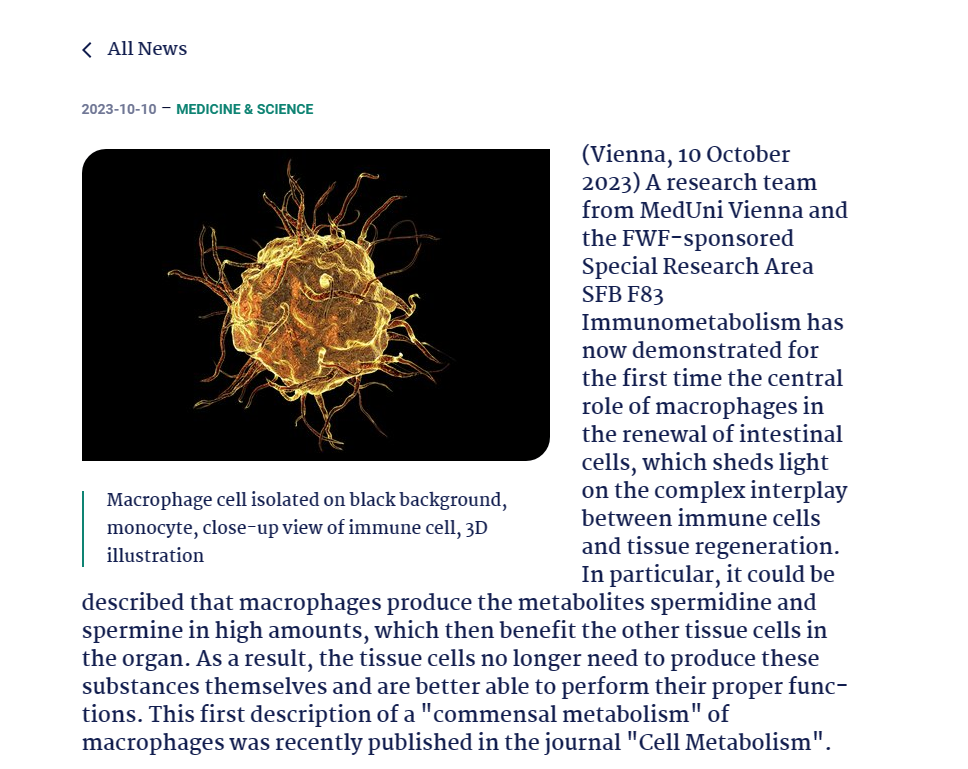 All News

2023-10-10 – MEDICINE & SCIENCE

Macrophage cell isolated on black background, monocyte, close-up view of immune cell, 3D illustration

(Vienna, 10 October 2023) A research team from MedUni Vienna and the FWF-sponsored Special Research Area SFB F83 Immunometabolism has now demonstrated for the first time the central role of macrophages in the renewal of intestinal cells, which sheds light on the complex interplay between immune cells and tissue regeneration. In particular, it could be described that macrophages produce the metabolites spermidine and spermine in high amounts, which then benefit the other tissue cells in the organ. As a result, the tissue cells no longer need to produce these substances themselves and are better able to perform their proper functions. This first description of a "commensal metabolism" of macrophages was recently published in the journal "Cell Metabolism".